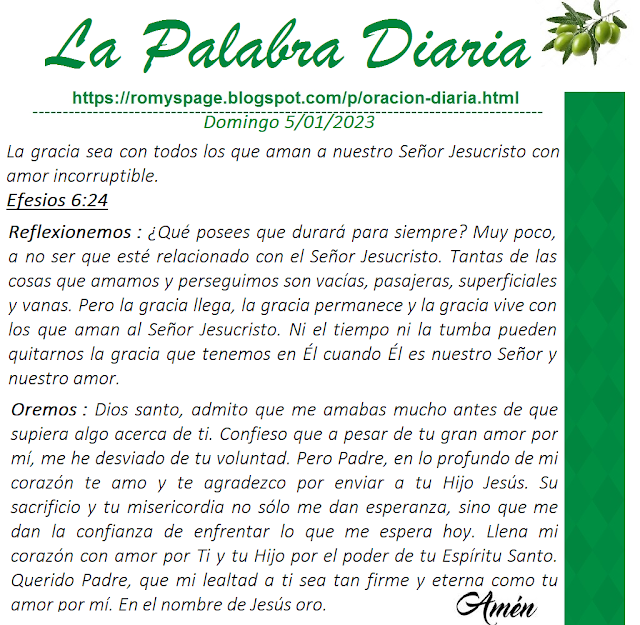 La Palabra Diaria

https://romyspage.blogspot.com/p/oracion-diaria.html

Domingo 5/01/2023

La gracia sea con todos los que aman a nuestro Señor Jesucristo con amor incorruptible.
Efesios 6:24

Reflexionemos : ¿Qué posees que durará para siempre? Muy poco, a no ser que esté relacionado con el Señor Jesucristo. Tantas de las cosas que amamos y perseguimos son vacías, pasajeras, superficiales y vanas. Pero la gracia llega, la gracia permanece y la gracia vive con los que aman al Señor Jesucristo. Ni el tiempo ni la tumba pueden quitarnos la gracia que tenemos en Él cuando Él es nuestro Señor y nuestro amor.

Oremos : Dios santo, admito que me amabas mucho antes de que supiera algo acerca de ti. Confieso que a pesar de tu gran amor por mí, me he desviado de tu voluntad. Pero Padre, en lo profundo de mi corazón te amo y te agradezco por enviar a tu Hijo Jesús. Su sacrificio y tu misericordia no sólo me dan esperanza, sino que me dan la confianza de enfrentar lo que me espera hoy. Llena mi corazón con amor por Ti y tu Hijo por el poder de tu Espíritu Santo. Querido Padre, que mi lealtad a ti sea tan firme y eterna como tu amor por mí. En el nombre de Jesús oro.

Amén